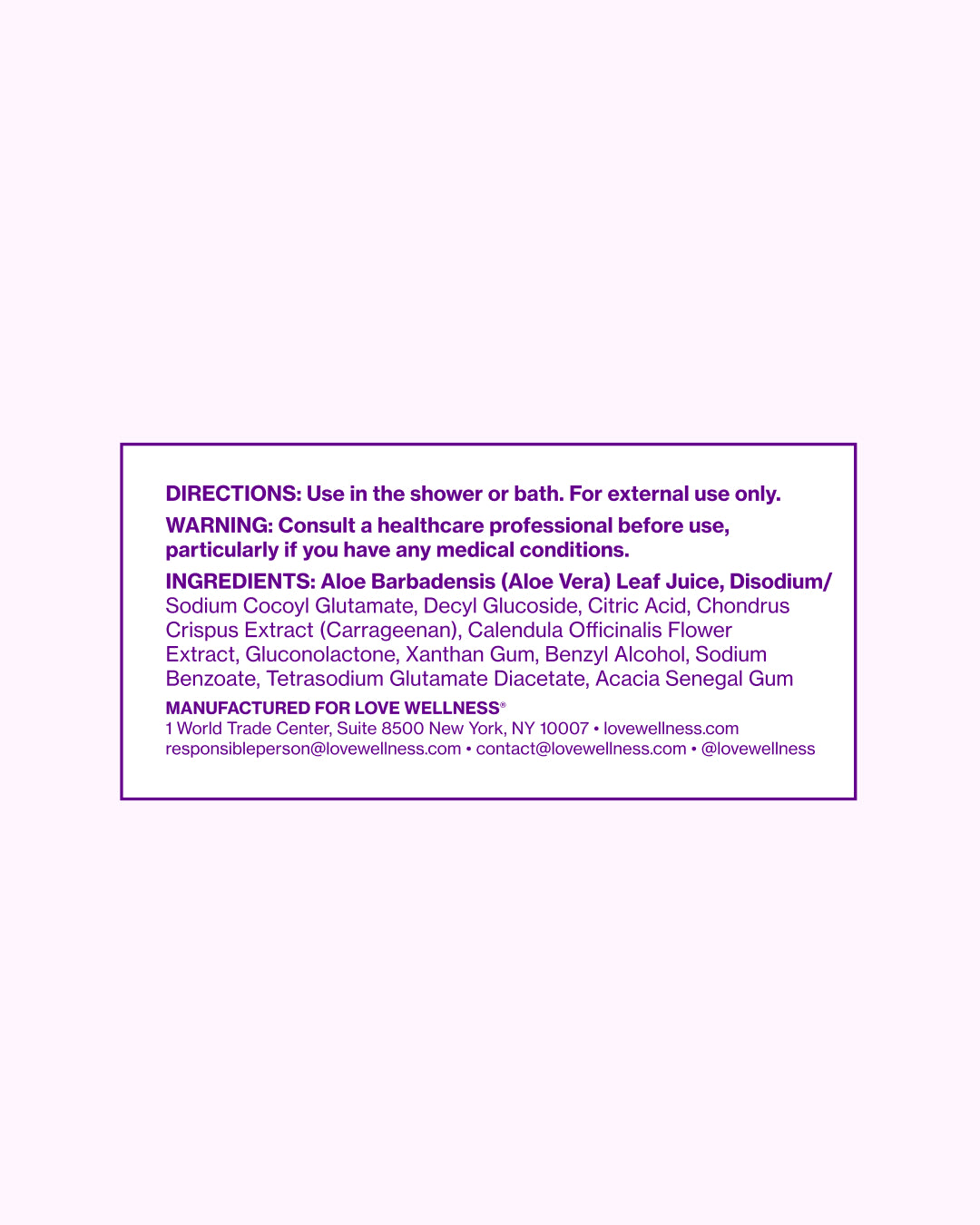 DIRECTIONS: Use in the shower or bath. For external use only.

WARNING: Consult a healthcare professional before use, particularly if you have any medical conditions.

INGREDIENTS: Aloe Barbadensis (Aloe Vera) Leaf Juice, Disodium/ Sodium Cocoyl Glutamate, Decyl Glucoside, Citric Acid, Chondrus Crispus Extract (Carrageenan), Calendula Officinalis Flower Extract, Gluconolactone, Xanthan Gum, Benzyl Alcohol, Sodium Benzoate, Tetrasodium Glutamate Diacetate, Acacia Senegal Gum

MANUFACTURED FOR LOVE WELLNESS®
1 World Trade Center, Suite 8500 New York, NY 10007 • lovewellness.com
responsibleperson@lovewellness.com • contact@lovewellness.com • @lovewellness